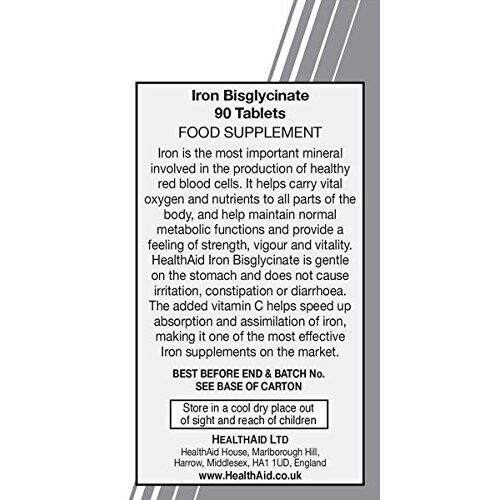 Iron Bisglycinate
90 Tablets
FOOD SUPPLEMENT

Iron is the most important mineral involved in the production of healthy red blood cells. It helps carry vital oxygen and nutrients to all parts of the body, and help maintain normal metabolic functions and provide a feeling of strength, vigour and vitality. HealthAid Iron Bisglycinate is gentle on the stomach and does not cause irritation, constipation or diarrhoea. The added vitamin C helps speed up absorption and assimilation of iron, making it one of the most effective Iron supplements on the market.

BEST BEFORE END & BATCH No.
SEE BASE OF CARTON

Store in a cool dry place out of sight and reach of children

HEALTHAID LTD
HealthAid House, Marlborough Hill, Harrow, Middlesex, HA1 1UD, England
www.HealthAid.co.uk